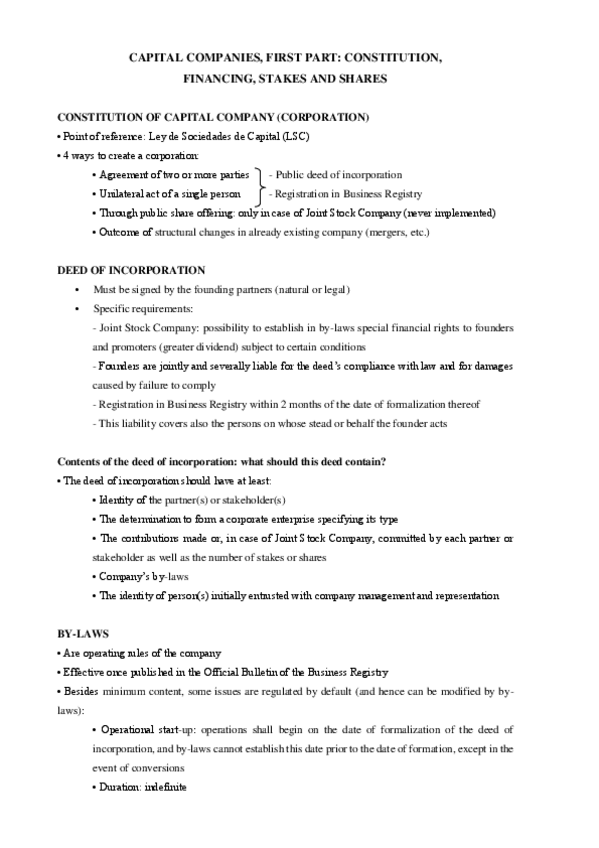 CAPITAL COMPANIES, FIRST PART: CONSTITUTION, FINANCING, STAKES AND SHARES

CONSTITUTION OF CAPITAL COMPANY (CORPORATION)

• Point of reference: Ley de Sociedades de Capital (LSC)

• 4 ways to create a corporation:

• Agreement of two or more parties - Public deed of incorporation

• Unilateral act of a single person - Registration in Business Registry

• Through public share offering: only in case of Joint Stock Company (never implemented)

• Outcome of structural changes in already existing company (mergers, etc.)

DEED OF INCORPORATION

• Must be signed by the founding partners (natural or legal)

• Specific requirements:

- Joint Stock Company: possibility to establish in by-laws special financial rights to founders and promoters (greater dividend) subject to certain conditions

- Founders are jointly and severally liable for the deed's compliance with law and for damages caused by failure to comply

- Registration in Business Registry within 2 months of the date of formalization thereof

- This liability covers also the persons on whose stead or behalf the founder acts

Contents of the deed of incorporation: what should this deed contain?

• The deed of incorporation should have at least:

• Identity of the partner(s) or stakeholder(s)

• The determination to form a corporate enterprise specifying its type

• The contributions made or, in case of Joint Stock Company, committed by each partner or stakeholder as well as the number of stakes or shares

• Company's by-laws

• The identity of person(s) initially entrusted with company management and representation

BY-LAWS

• Are operating rules of the company

• Effective once published in the Official Bulletin of the Business Registry

• Besides minimum content, some issues are regulated by default (and hence can be modified by by-laws):

• Operational start-up: operations shall begin on the date of formalization of the deed of incorporation, and by-laws cannot establish this date prior to the date of formation, except in the event of conversions

• Duration: indefinite